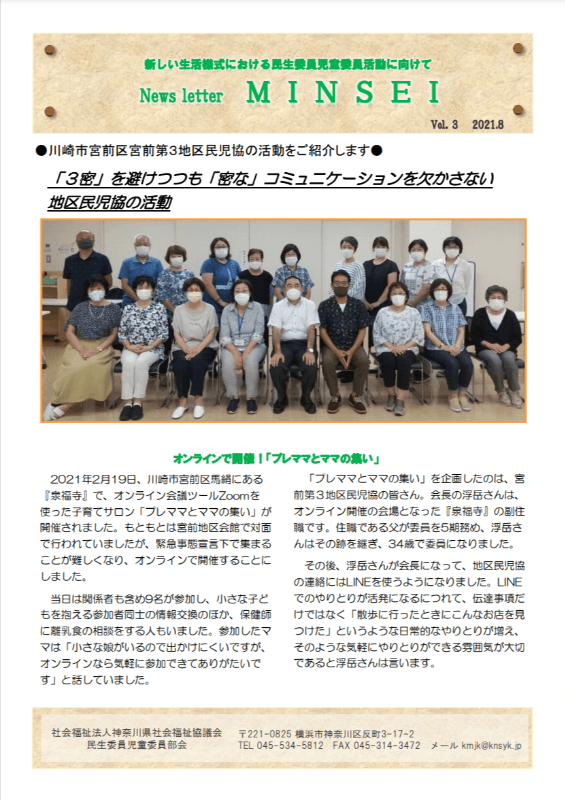 新しい生活様式における民生委員児童委員活動に向けて

News letter　MINSEI

Vol. 3　2021.8

●川崎市宮前区宮前第3地区民児協の活動をご紹介します●

「3密」を避けつつも「密な」コミュニケーションを欠かさない地区民児協の活動

オンラインで開催！「プレママとママの集い」

2021年2月19日、川崎市宮前区馬絹にある『泉福寺』で、オンライン会議ツールZoomを使った子育てサロン「プレママとママの集い」が開催されました。もともとは宮前地区会館で対面で行われていましたが、緊急事態宣言下で集まることが難しくなり、オンラインで開催することにしました。

当日は関係者も含め9名が参加し、小さな子どもを抱える参加者同士の情報交換のほか、保健師に離乳食の相談をする人もいました。参加したママは「小さな娘がいるので出かけにくいですが、オンラインなら気軽に参加できてありがたいです」と話していました。

「プレママとママの集い」を企画したのは、宮前第3地区民児協の皆さん。会長の浮岳さんは、オンライン開催の会場となった『泉福寺』の副住職です。住職である父が委員を5期務め、浮岳さんはその跡を継ぎ、34歳で委員になりました。

その後、浮岳さんが会長になって、地区民児協の連絡にはLINEを使うようになりました。LINEでのやりとりが活発になるにつれて、伝達事項だけではなく「散歩に行ったときにこんなお店を見つけた」というような日常的なやりとりが増え、そのような気軽にやりとりができる雰囲気が大切であると浮岳さんは言います。

社会福祉法人神奈川県社会福祉協議会
民生委員児童委員部会
〒221-0825 横浜市神奈川区反町3-17-2
TEL 045-534-5812　FAX 045-314-3472　メール kmjk@knsyk.jp